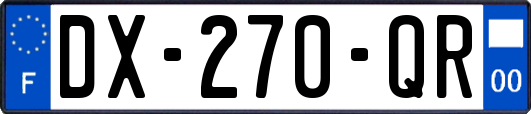 F
DX-270-QR
00